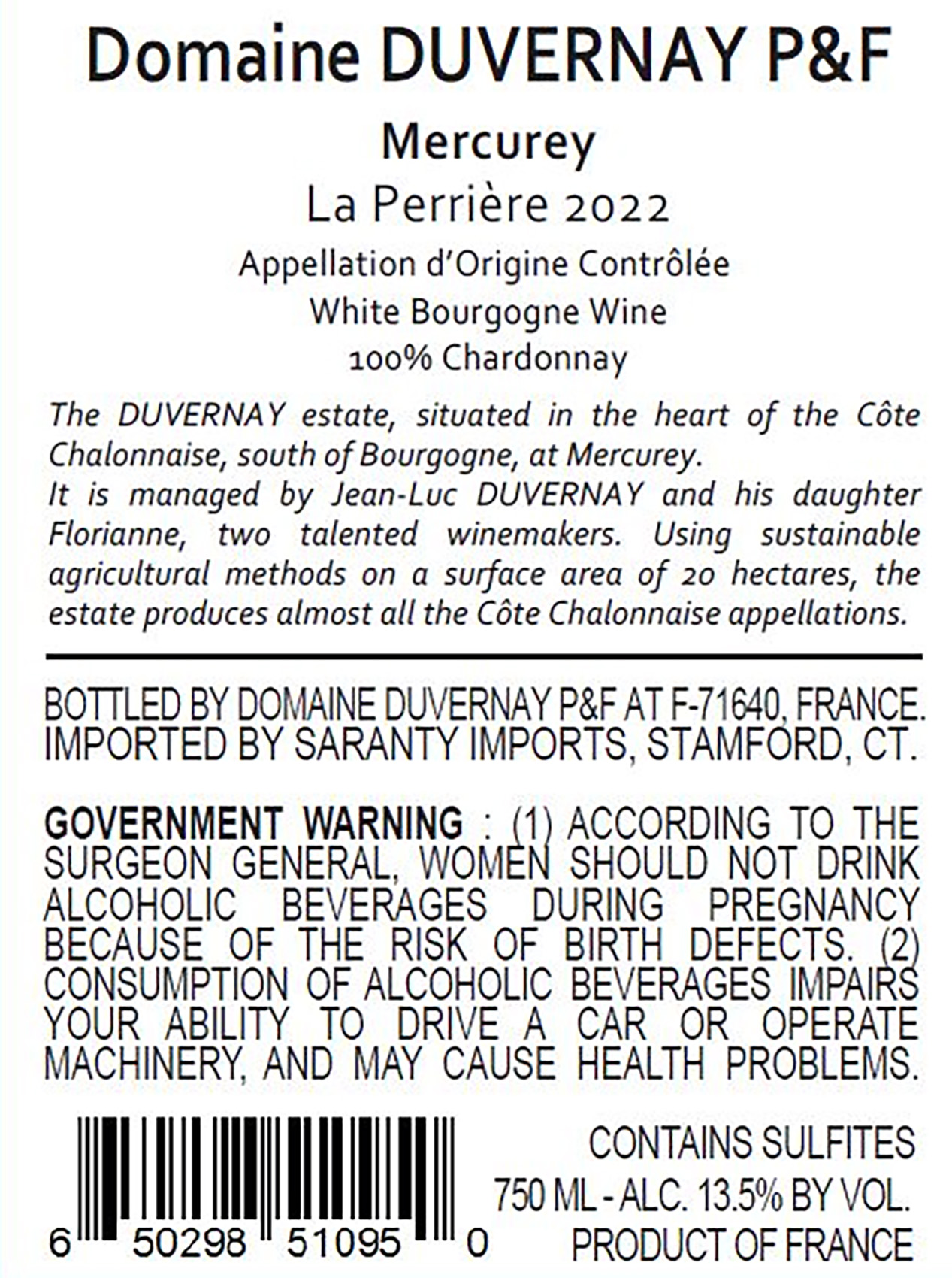 Domaine DUVERNAY P&F

Mercurey

La Perrière 2022

Appellation d'Origine Contrôlée

White Bourgogne Wine

100% Chardonnay

The DUVERNAY estate, situated in the heart of the Côte Chalonnaise, south of Bourgogne, at Mercurey.
It is managed by Jean-Luc DUVERNAY and his daughter Florianne, two talented winemakers. Using sustainable agricultural methods on a surface area of 20 hectares, the estate produces almost all the Côte Chalonnaise appellations.

BOTTLED BY DOMAINE DUVERNAY P&F AT F-71640, FRANCE.
IMPORTED BY SARANTY IMPORTS, STAMFORD, CT.

GOVERNMENT WARNING : (1) ACCORDING TO THE SURGEON GENERAL, WOMEN SHOULD NOT DRINK ALCOHOLIC BEVERAGES DURING PREGNANCY BECAUSE OF THE RISK OF BIRTH DEFECTS. (2) CONSUMPTION OF ALCOHOLIC BEVERAGES IMPAIRS YOUR ABILITY TO DRIVE A CAR OR OPERATE MACHINERY, AND MAY CAUSE HEALTH PROBLEMS.

6 50298 51095 0

CONTAINS SULFITES
750 ML - ALC. 13.5% BY VOL.
PRODUCT OF FRANCE